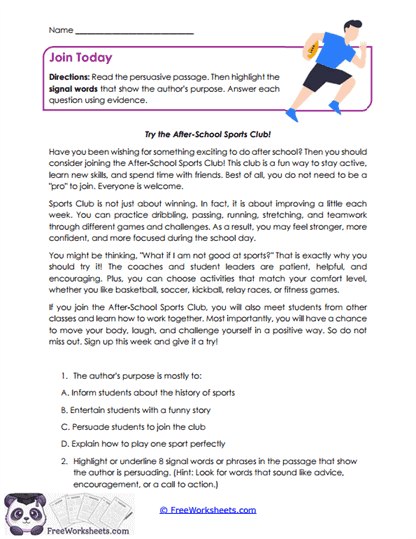 Name ___________________________

Join Today

Directions: Read the persuasive passage. Then highlight the signal words that show the author's purpose. Answer each question using evidence.

Try the After-School Sports Club!

Have you been wishing for something exciting to do after school? Then you should consider joining the After-School Sports Club! This club is a fun way to stay active, learn new skills, and spend time with friends. Best of all, you do not need to be a "pro" to join. Everyone is welcome.

Sports Club is not just about winning. In fact, it is about improving a little each week. You can practice dribbling, passing, running, stretching, and teamwork through different games and challenges. As a result, you may feel stronger, more confident, and more focused during the school day.

You might be thinking, "What if I am not good at sports?" That is exactly why you should try it! The coaches and student leaders are patient, helpful, and encouraging. Plus, you can choose activities that match your comfort level, whether you like basketball, soccer, kickball, relay races, or fitness games.

If you join the After-School Sports Club, you will also meet students from other classes and learn how to work together. Most importantly, you will have a chance to move your body, laugh, and challenge yourself in a positive way. So do not miss out. Sign up this week and give it a try!

1. The author's purpose is mostly to:

A. Inform students about the history of sports

B. Entertain students with a funny story

C. Persuade students to join the club

D. Explain how to play one sport perfectly

2. Highlight or underline 8 signal words or phrases in the passage that show the author is persuading. (Hint: Look for words that sound like advice, encouragement, or a call to action.)

FreeWorksheets.com

© FreeWorksheets.com